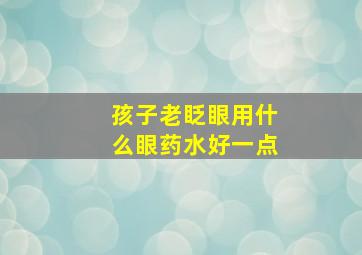 孩子老眨眼用什么眼药水好一点